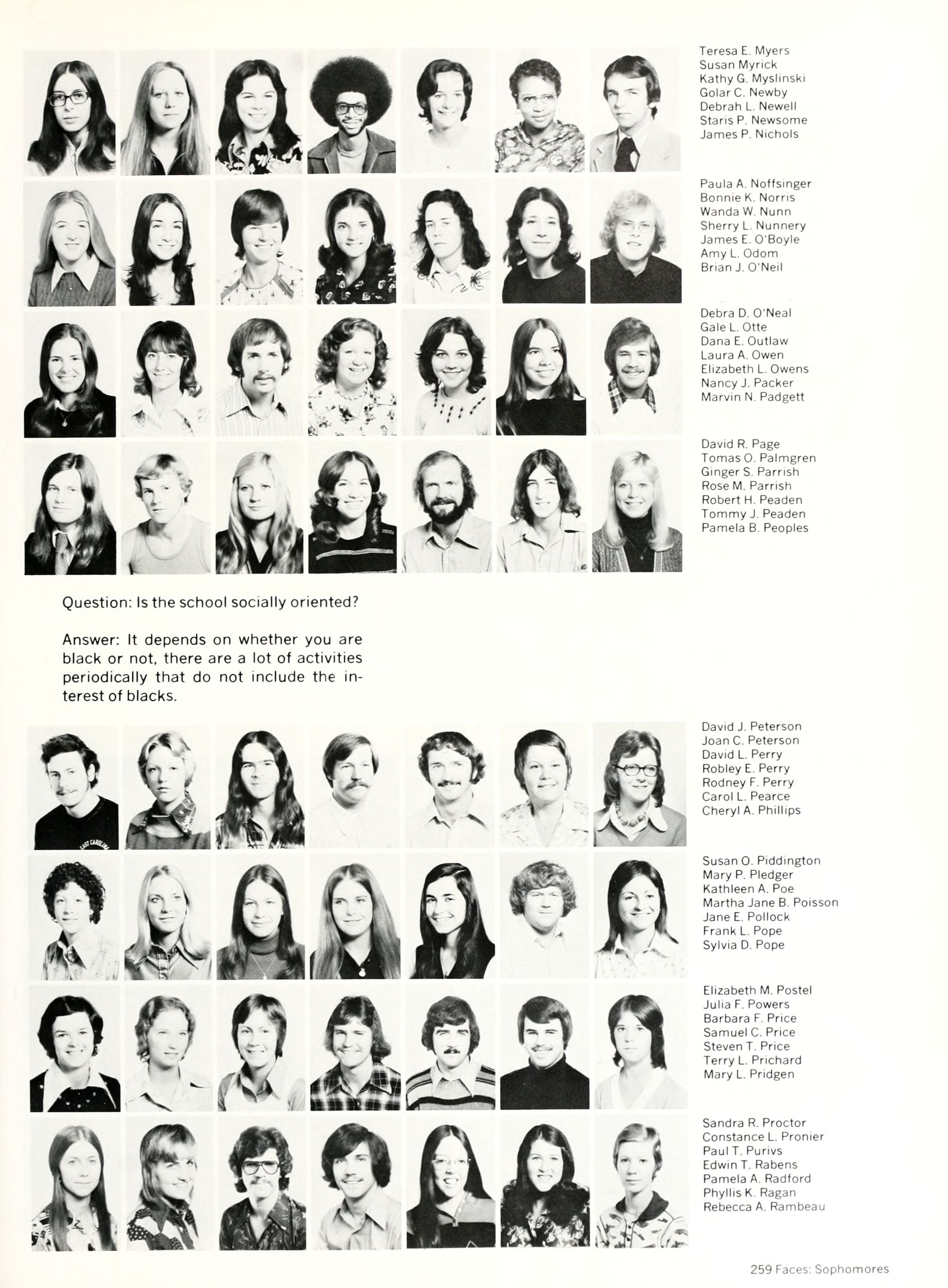 Teresa E. Myers
Susan Myrick
Kathy G. Myslinski
Golar C. Newby
Debrah L. Newell
Staris P. Newsome
James P. Nichols

Paula A. Noffsinger
Bonnie K. Norris
Wanda W. Nunn
Sherry L. Nunnery
James E. O'Boyle
Amy L. Odom
Brian J. O'Neil

Debra D. O'Neal
Gale L. Otte
Dana E. Outlaw
Laura A. Owen
Elizabeth L. Owens
Nancy J. Packer
Marvin N. Padgett

David R. Page
Tomas O. Palmgren
Ginger S. Parrish
Rose M. Parrish
Robert H. Peaden
Tommy J. Peaden
Pamela B. Peoples

Question: Is the school socially oriented?

Answer: It depends on whether you are black or not, there are a lot of activities periodically that do not include the interest of blacks.

David J. Peterson
Joan C. Peterson
David L. Perry
Robley E. Perry
Rodney F. Perry
Carol L. Pearce
Cheryl A. Phillips

Susan O. Piddington
Mary P. Pledger
Kathleen A. Poe
Martha Jane B. Poisson
Jane E. Pollock
Frank L. Pope
Sylvia D. Pope

Elizabeth M. Postel
Julia F. Powers
Barbara F. Price
Samuel C. Price
Steven T. Price
Terry L. Prichard
Mary L. Pridgen

Sandra R. Proctor
Constance L. Pronier
Paul T. Purivs
Edwin T. Rabens
Pamela A. Radford
Phyllis K. Ragan
Rebecca A. Rambeau

259 Faces: Sophomores